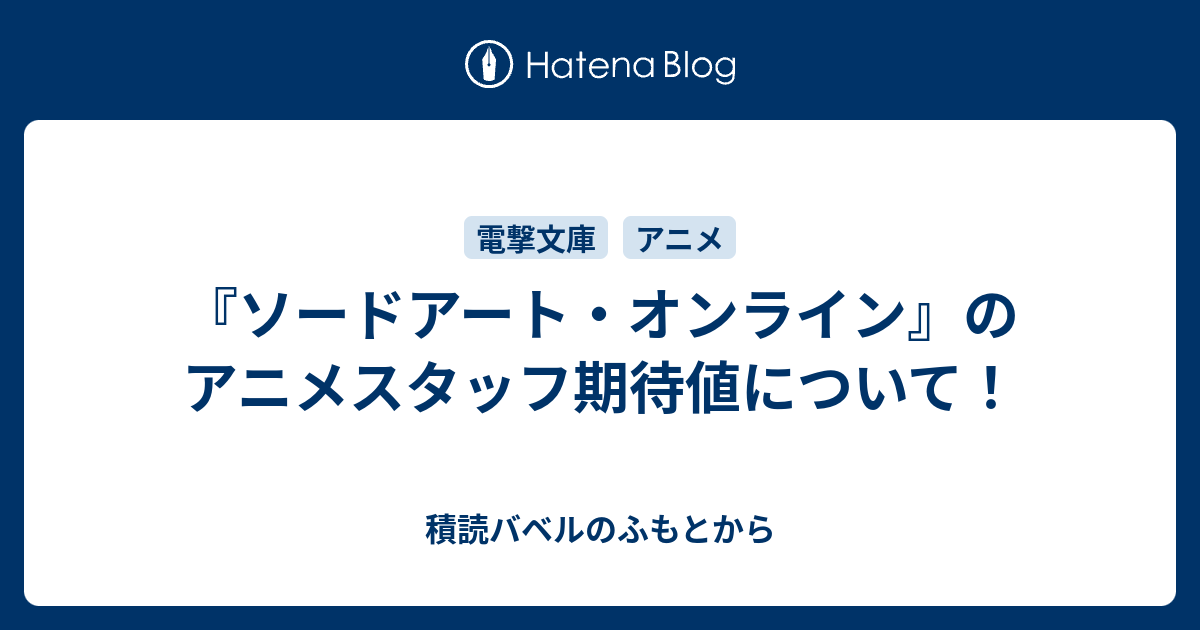 Hatena Blog

電撃文庫 アニメ

『ソードアート・オンライン』のアニメスタッフ期待値について！

積読バベルのふもとから